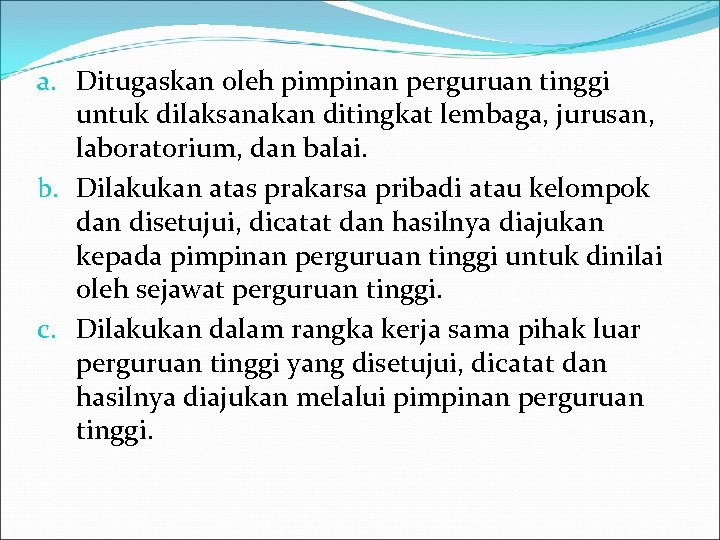 a. Ditugaskan oleh pimpinan perguruan tinggi untuk dilaksanakan ditingkat lembaga, jurusan, laboratorium, dan balai.

b. Dilakukan atas prakarsa pribadi atau kelompok dan disetujui, dicatat dan hasilnya diajukan kepada pimpinan perguruan tinggi untuk dinilai oleh sejawat perguruan tinggi.

c. Dilakukan dalam rangka kerja sama pihak luar perguruan tinggi yang disetujui, dicatat dan hasilnya diajukan melalui pimpinan perguruan tinggi.